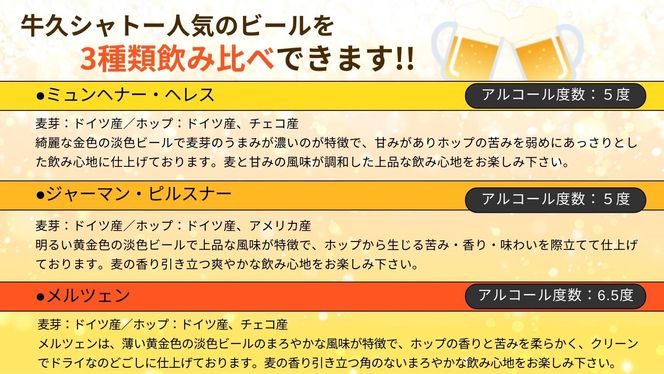 牛久シャトー人気のビールを
3種類飲み比べできます!!

●ミュンヘナー・ヘレス
アルコール度数：５度

麦芽：ドイツ産／ホップ：ドイツ産、チェコ産
綺麗な金色の淡色ビールで麦芽のうまみが濃いのが特徴で、甘みがありホップの苦みを弱めにあっさりとした飲み心地に仕上げております。麦と甘みの風味が調和した上品な飲み心地をお楽しみ下さい。

●ジャーマン・ピルスナー
アルコール度数：５度

麦芽：ドイツ産／ホップ：ドイツ産、アメリカ産
明るい黄金色の淡色ビールで上品な風味が特徴で、ホップから生じる苦み・香り・味わいを際立てて仕上げております。麦の香り引き立つ爽やかな飲み心地をお楽しみ下さい。

●メルツェン
アルコール度数：6.5度

麦芽：ドイツ産／ホップ：ドイツ産、チェコ産
メルツェンは、薄い黄金色の淡色ビールのまろやかな風味が特徴で、ホップの香りと苦みを柔らかく、クリーンでドライなのどごしに仕上げております。麦の香り引き立つ角のないまろやかな飲み心地をお楽しみ下さい。